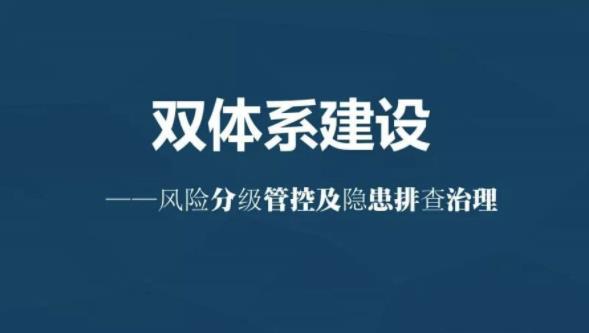 双体系建设

——风险分级管控及隐患排查治理